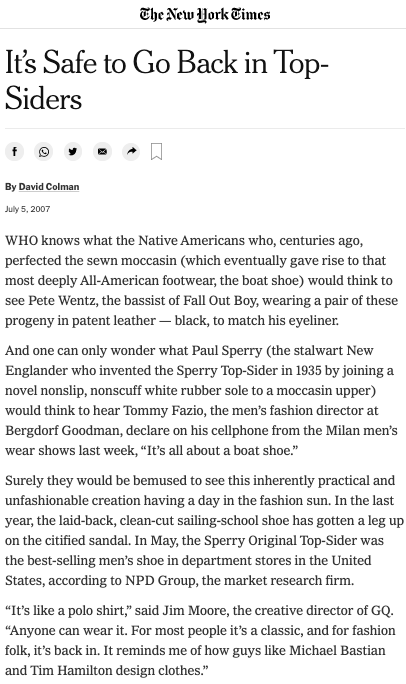 The New York Times

It's Safe to Go Back in Top-Siders

By David Colman

July 5, 2007

WHO knows what the Native Americans who, centuries ago, perfected the sewn moccasin (which eventually gave rise to that most deeply All-American footwear, the boat shoe) would think to see Pete Wentz, the bassist of Fall Out Boy, wearing a pair of these progeny in patent leather — black, to match his eyeliner.

And one can only wonder what Paul Sperry (the stalwart New Englander who invented the Sperry Top-Sider in 1935 by joining a novel nonslip, nonscuff white rubber sole to a moccasin upper) would think to hear Tommy Fazio, the men's fashion director at Bergdorf Goodman, declare on his cellphone from the Milan men's wear shows last week, "It's all about a boat shoe."

Surely they would be bemused to see this inherently practical and unfashionable creation having a day in the fashion sun. In the last year, the laid-back, clean-cut sailing-school shoe has gotten a leg up on the citified sandal. In May, the Sperry Original Top-Sider was the best-selling men's shoe in department stores in the United States, according to NPD Group, the market research firm.

"It's like a polo shirt," said Jim Moore, the creative director of GQ. "Anyone can wear it. For most people it's a classic, and for fashion folk, it's back in. It reminds me of how guys like Michael Bastian and Tim Hamilton design clothes."